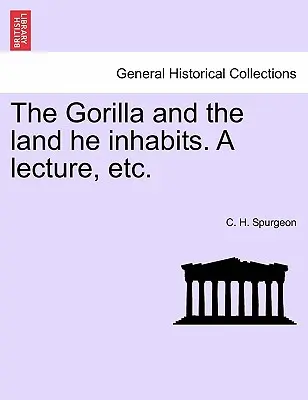 BRITISH LIBRARY

General Historical Collections

The Gorilla and the land he inhabits. A lecture, etc.

C. H. Spurgeon